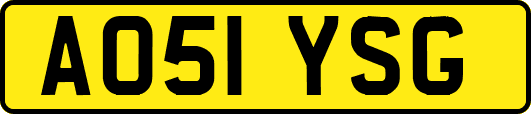 AO51 YSG